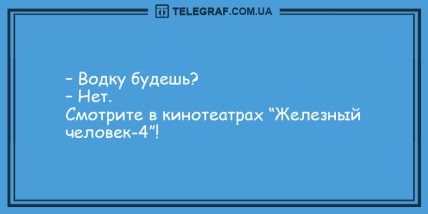 TELEGRAF.COM.UA

– Водку будешь?
– Нет.
Смотрите в кинотеатрах “Железный человек-4”!